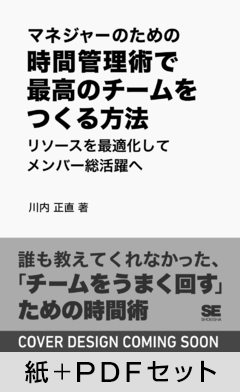 マネジャーのための
時間管理術で
最高のチームを
つくる方法

リソースを最適化して
メンバー総活躍へ

川内 正直 著

誰も教えてくれなかった、
「チームをうまく回す」
ための時間術

SE
SHOEISHA

COVER DESIGN COMING SOON

紙＋ＰＤＦセット